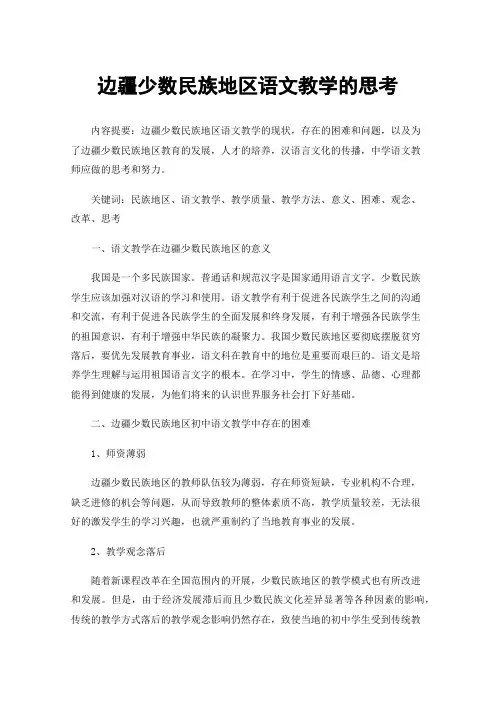 边疆少数民族地区语文教学的思考

内容提要：边疆少数民族地区语文教学的现状，存在的困难和问题，以及为了边疆少数民族地区教育的发展，人才的培养，汉语言文化的传播，中学语文教师应做的思考和努力。

关键词：民族地区、语文教学、教学质量、教学方法、意义、困难、观念、改革、思考

一、语文教学在边疆少数民族地区的意义

我国是一个多民族国家。普通话和规范汉字是国家通用语言文字。少数民族学生应该加强对汉语的学习和使用。语文教学有利于促进各民族学生之间的沟通和交流，有利于促进各民族学生的全面发展和终身发展，有利于增强各民族学生的祖国意识，有利于增强中华民族的凝聚力。我国少数民族地区要彻底摆脱贫穷落后，要优先发展教育事业，语文科在教育中的地位是重要而艰巨的。语文是培养学生理解与运用祖国语言文字的根本。在学习中，学生的情感、品德、心理都能得到健康的发展，为他们将来的认识世界服务社会打下好基础。

二、边疆少数民族地区初中语文教学中存在的困难

1、师资薄弱

边疆少数民族地区的教师队伍较为薄弱，存在师资短缺，专业机构不合理，缺乏进修的机会等问题，从而导致教师的整体素质不高，教学质量较差，无法很好的激发学生的学习兴趣，也就严重制约了当地教育事业的发展。

2、教学观念落后

随着新课程改革在全国范围内的开展，少数民族地区的教学模式也有所改进和发展。但是，由于经济发展滞后而且少数民族文化差异显著等各种因素的影响，传统的教学方式落后的教学观念影响仍然存在，致使当地的初中学生受到传统教